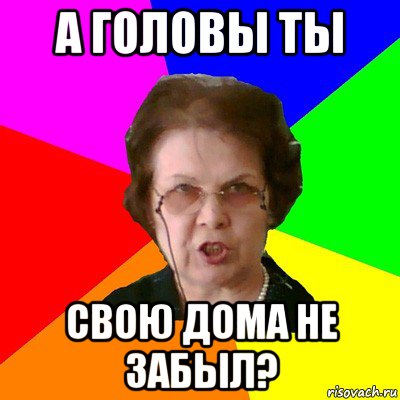 А ГОЛОВЫ ТЫ

СВОЮ ДОМА НЕ ЗАБЫЛ?

risovach.ru